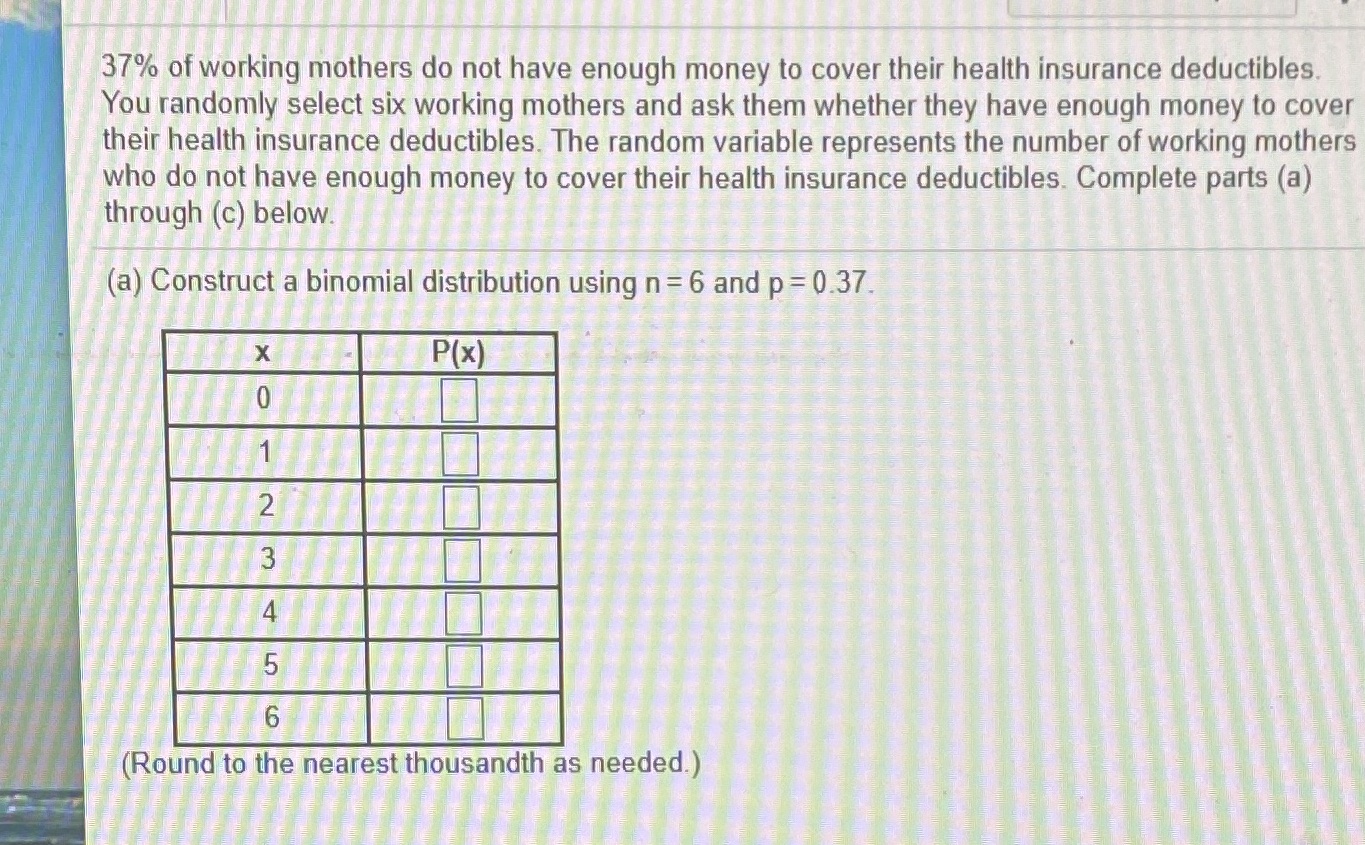 37% of working mothers do not have enough money to cover their health insurance deductibles. You randomly select six working mothers and ask them whether they have enough money to cover their health insurance deductibles. The random variable represents the number of working mothers who do not have enough money to cover their health insurance deductibles. Complete parts (a) through (c) below.

(a) Construct a binomial distribution using $n = 6$ and $p = 0.37$.

| x | P(x) |
|---|---|
| 0 | |
| 1 | |
| 2 | |
| 3 | |
| 4 | |
| 5 | |
| 6 | |

(Round to the nearest thousandth as needed.)